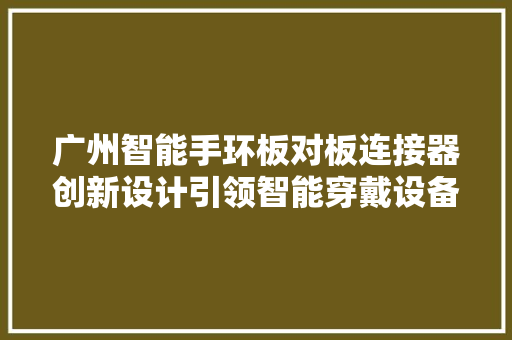 广州智能手环板对板连接器创新设计引领智能穿戴设备